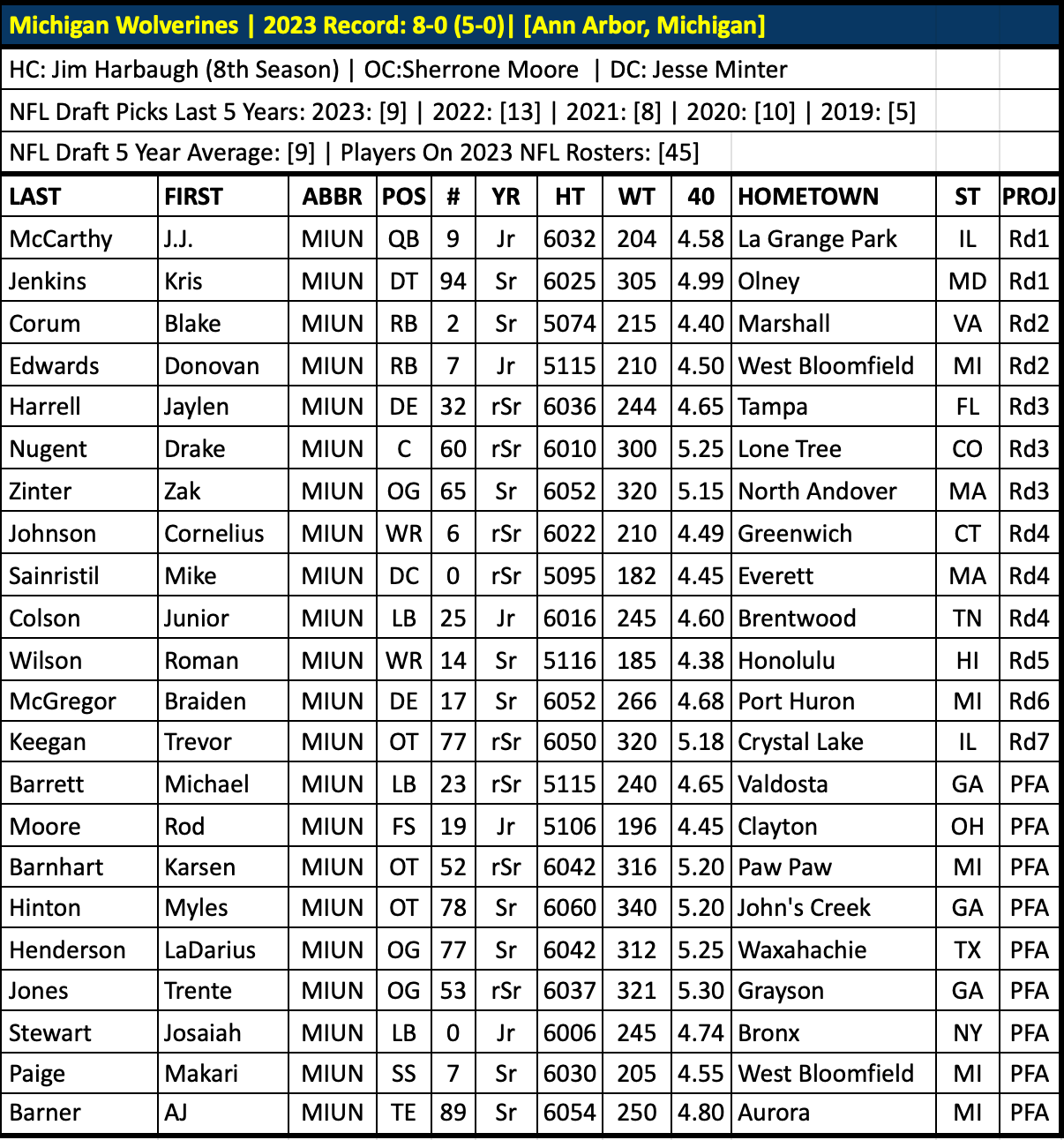 Michigan Wolverines | 2023 Record: 8-0 (5-0)| [Ann Arbor, Michigan]

HC: Jim Harbaugh (8th Season) | OC:Sherrone Moore | DC: Jesse Minter

NFL Draft Picks Last 5 Years: 2023: [9] | 2022: [13] | 2021: [8] | 2020: [10] | 2019: [5]

NFL Draft 5 Year Average: [9] | Players On 2023 NFL Rosters: [45]

| LAST | FIRST | ABBR | POS | # | YR | HT | WT | 40 | HOMETOWN | ST | PROJ |
|---|---|---|---|---|---|---|---|---|---|---|---|
| McCarthy | J.J. | MIUN | QB | 9 | Jr | 6032 | 204 | 4.58 | La Grange Park | IL | Rd1 |
| Jenkins | Kris | MIUN | DT | 94 | Sr | 6025 | 305 | 4.99 | Olney | MD | Rd1 |
| Corum | Blake | MIUN | RB | 2 | Sr | 5074 | 215 | 4.40 | Marshall | VA | Rd2 |
| Edwards | Donovan | MIUN | RB | 7 | Jr | 5115 | 210 | 4.50 | West Bloomfield | MI | Rd2 |
| Harrell | Jaylen | MIUN | DE | 32 | rSr | 6036 | 244 | 4.65 | Tampa | FL | Rd3 |
| Nugent | Drake | MIUN | C | 60 | rSr | 6010 | 300 | 5.25 | Lone Tree | CO | Rd3 |
| Zinter | Zak | MIUN | OG | 65 | Sr | 6052 | 320 | 5.15 | North Andover | MA | Rd3 |
| Johnson | Cornelius | MIUN | WR | 6 | rSr | 6022 | 210 | 4.49 | Greenwich | CT | Rd4 |
| Sainristil | Mike | MIUN | DC | 0 | rSr | 5095 | 182 | 4.45 | Everett | MA | Rd4 |
| Colson | Junior | MIUN | LB | 25 | Jr | 6016 | 245 | 4.60 | Brentwood | TN | Rd4 |
| Wilson | Roman | MIUN | WR | 14 | Sr | 5116 | 185 | 4.38 | Honolulu | HI | Rd5 |
| McGregor | Braiden | MIUN | DE | 17 | Sr | 6052 | 266 | 4.68 | Port Huron | MI | Rd6 |
| Keegan | Trevor | MIUN | OT | 77 | rSr | 6050 | 320 | 5.18 | Crystal Lake | IL | Rd7 |
| Barrett | Michael | MIUN | LB | 23 | rSr | 5115 | 240 | 4.65 | Valdosta | GA | PFA |
| Moore | Rod | MIUN | FS | 19 | Jr | 5106 | 196 | 4.45 | Clayton | OH | PFA |
| Barnhart | Karsen | MIUN | OT | 52 | rSr | 6042 | 316 | 5.20 | Paw Paw | MI | PFA |
| Hinton | Myles | MIUN | OT | 78 | Sr | 6060 | 340 | 5.20 | John's Creek | GA | PFA |
| Henderson | LaDarius | MIUN | OG | 77 | Sr | 6042 | 312 | 5.25 | Waxahachie | TX | PFA |
| Jones | Trente | MIUN | OG | 53 | rSr | 6037 | 321 | 5.30 | Grayson | GA | PFA |
| Stewart | Josaiah | MIUN | LB | 0 | Jr | 6006 | 245 | 4.74 | Bronx | NY | PFA |
| Paige | Makari | MIUN | SS | 7 | Sr | 6030 | 205 | 4.55 | West Bloomfield | MI | PFA |
| Barner | AJ | MIUN | TE | 89 | Sr | 6054 | 250 | 4.80 | Aurora | MI | PFA |